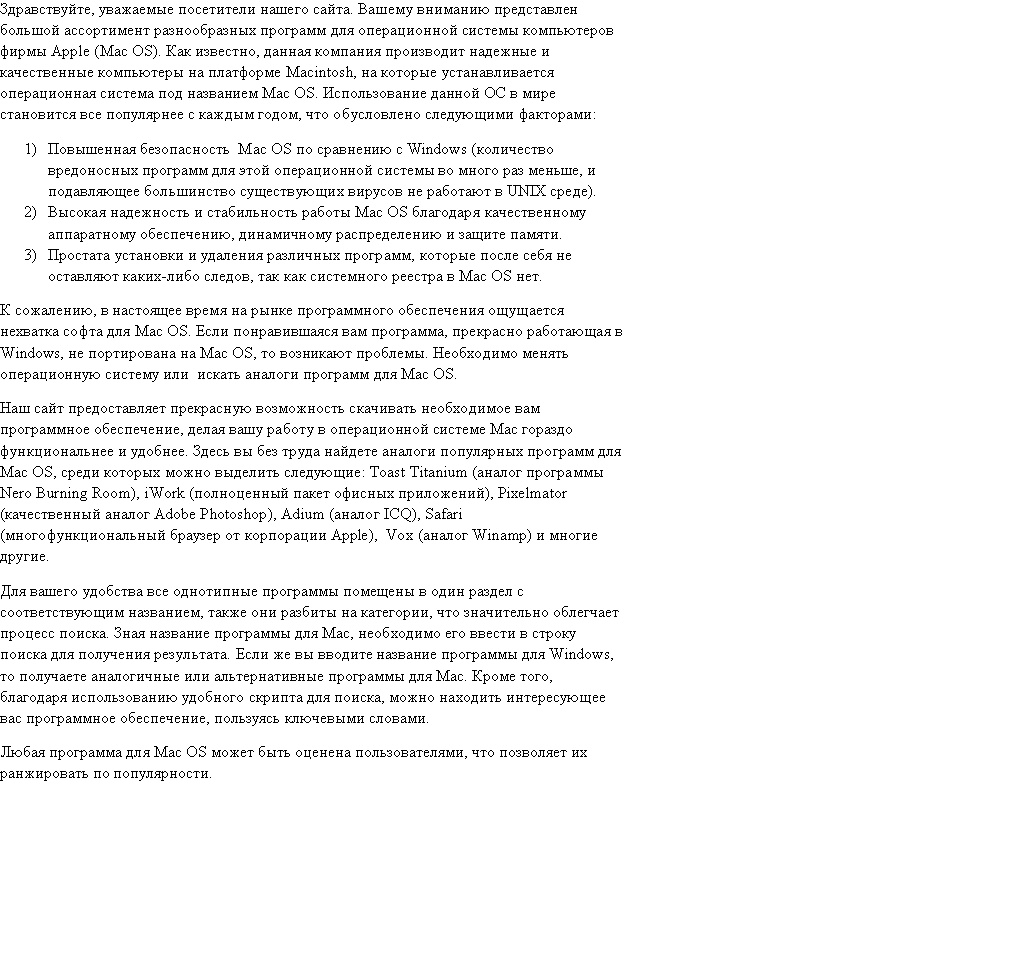 Здравствуйте, уважаемые посетители нашего сайта. Вашему вниманию представлен большой ассортимент разнообразных программ для операционной системы компьютеров фирмы Apple (Mac OS). Как известно, данная компания производит надежные и качественные компьютеры на платформе Macintosh, на которые устанавливается операционная система под названием Mac OS. Использование данной ОС в мире становится все популярнее с каждым годом, что обусловлено следующими факторами:

1) Повышенная безопасность Mac OS по сравнению с Windows (количество вредоносных программ для этой операционной системы во много раз меньше, и подавляющее большинство существующих вирусов не работают в UNIX среде).
2) Высокая надежность и стабильность работы Mac OS благодаря качественному аппаратному обеспечению, динамичному распределению и защите памяти.
3) Простата установки и удаления различных программ, которые после себя не оставляют каких-либо следов, так как системного реестра в Mac OS нет.

К сожалению, в настоящее время на рынке программного обеспечения ощущается нехватка софта для Mac OS. Если понравившаяся вам программа, прекрасно работающая в Windows, не портирована на Mac OS, то возникают проблемы. Необходимо менять операционную систему или искать аналоги программ для Mac OS.

Наш сайт предоставляет прекрасную возможность скачивать необходимое вам программное обеспечение, делая вашу работу в операционной системе Mac гораздо функциональнее и удобнее. Здесь вы без труда найдете аналоги популярных программ для Mac OS, среди которых можно выделить следующие: Toast Titanium (аналог программы Nero Burning Room), iWork (полноценный пакет офисных приложений), Pixelmator (качественный аналог Adobe Photoshop), Adium (аналог ICQ), Safari (многофункциональный браузер от корпорации Apple), Vox (аналог Winamp) и многие другие.

Для вашего удобства все однотипные программы помещены в один раздел с соответствующим названием, также они разбиты на категории, что значительно облегчает процесс поиска. Зная название программы для Mac, необходимо его ввести в строку поиска для получения результата. Если же вы вводите название программы для Windows, то получаете аналогичные или альтернативные программы для Mac. Кроме того, благодаря использованию удобного скрипта для поиска, можно находить интересующее вас программное обеспечение, пользуясь ключевыми словами.

Любая программа для Mac OS может быть оценена пользователями, что позволяет их ранжировать по популярности.